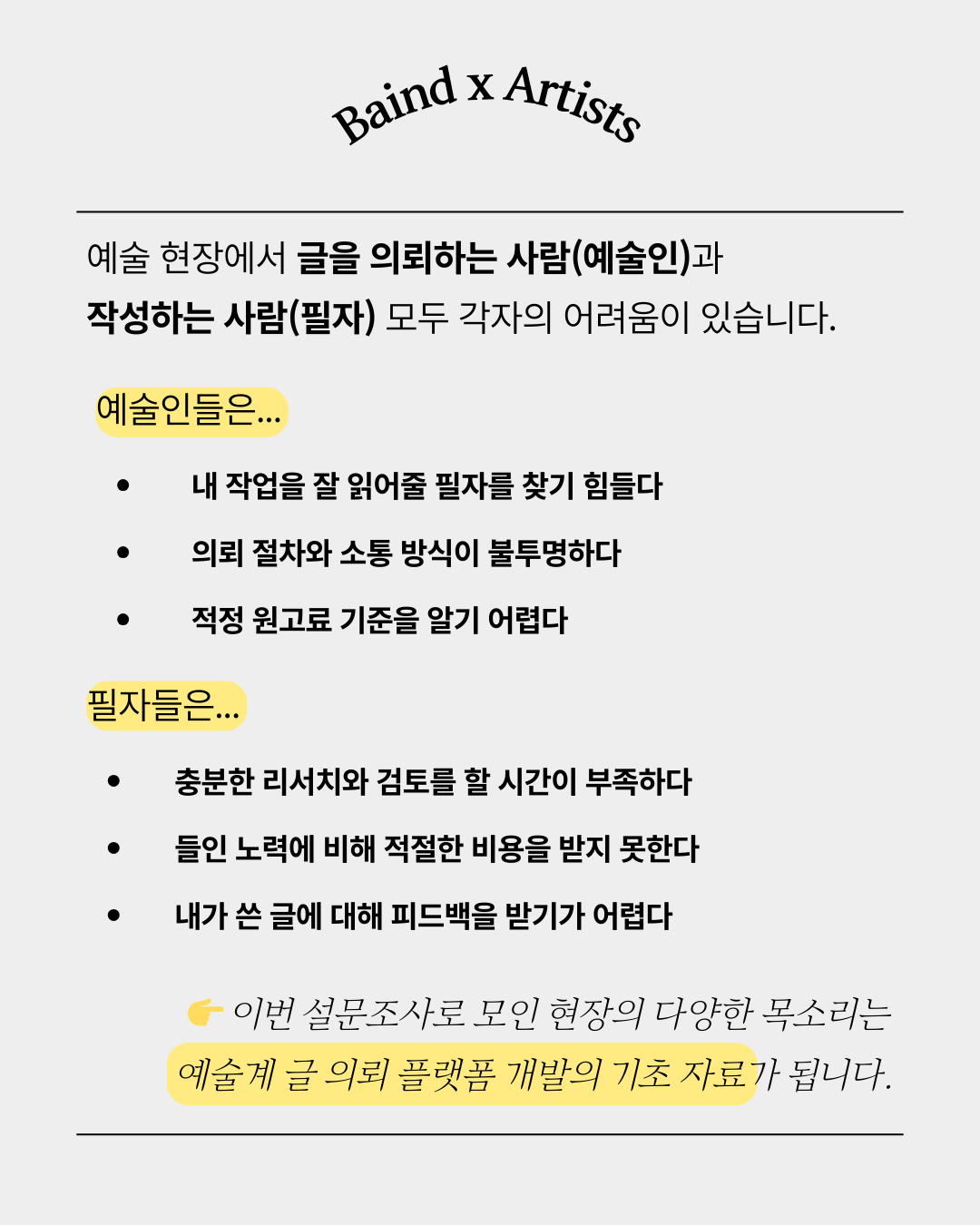 Baind x Artists

예술 현장에서 글을 의뢰하는 사람(예술인)과 작성하는 사람(필자) 모두 각자의 어려움이 있습니다.

예술인들은...

• 내 작업을 잘 읽어줄 필자를 찾기 힘들다
• 의뢰 절차와 소통 방식이 불투명하다
• 적정 원고료 기준을 알기 어렵다

필자들은...

• 충분한 리서치와 검토를 할 시간이 부족하다
• 들인 노력에 비해 적절한 비용을 받지 못한다
• 내가 쓴 글에 대해 피드백을 받기가 어렵다

👉 이번 설문조사로 모인 현장의 다양한 목소리는 예술계 글 의뢰 플랫폼 개발의 기초 자료가 됩니다.